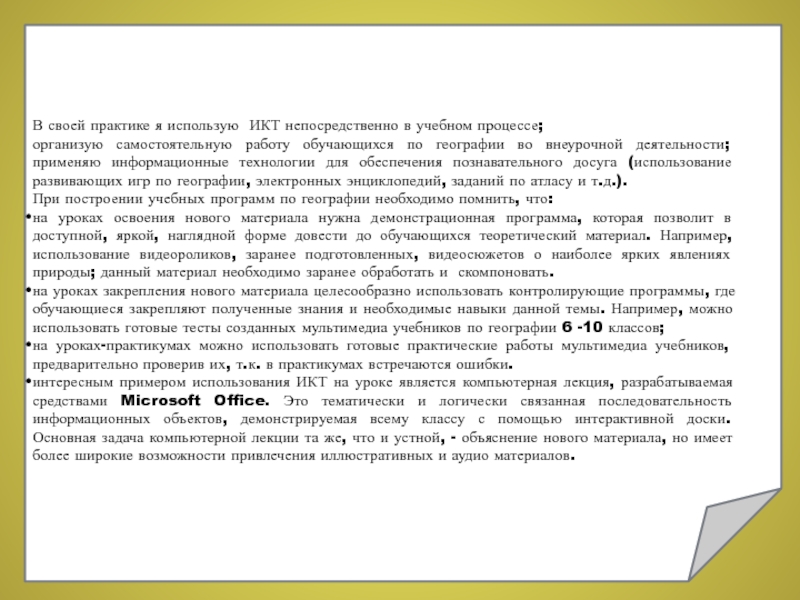 В своей практике я использую ИКТ непосредственно в учебном процессе;
организую самостоятельную работу обучающихся по географии во внеурочной деятельности;
применяю информационные технологии для обеспечения познавательного досуга (использование развивающих игр по географии, электронных энциклопедий, заданий по атласу и т.д.).
При построении учебных программ по географии необходимо помнить, что:
•на уроках освоения нового материала нужна демонстрационная программа, которая позволит в доступной, яркой, наглядной форме довести до обучающихся теоретический материал. Например, использование видеороликов, заранее подготовленных, видеосюжетов о наиболее ярких явлениях природы; данный материал необходимо заранее обработать и скомпоновать.
•на уроках закрепления нового материала целесообразно использовать контролирующие программы, где обучающиеся закрепляют полученные знания и необходимые навыки данной темы. Например, можно использовать готовые тесты созданных мультимедиа учебников по географии 6 -10 классов;
•на уроках-практикумах можно использовать готовые практические работы мультимедиа учебников, предварительно проверив их, т.к. в практикумах встречаются ошибки.
•интересным примером использования ИКТ на уроке является компьютерная лекция, разрабатываемая средствами Microsoft Office. Это тематически и логически связанная последовательность информационных объектов, демонстрируемая всему классу с помощью интерактивной доски. Основная задача компьютерной лекции та же, что и устной, - объяснение нового материала, но имеет более широкие возможности привлечения иллюстративных и аудио материалов.